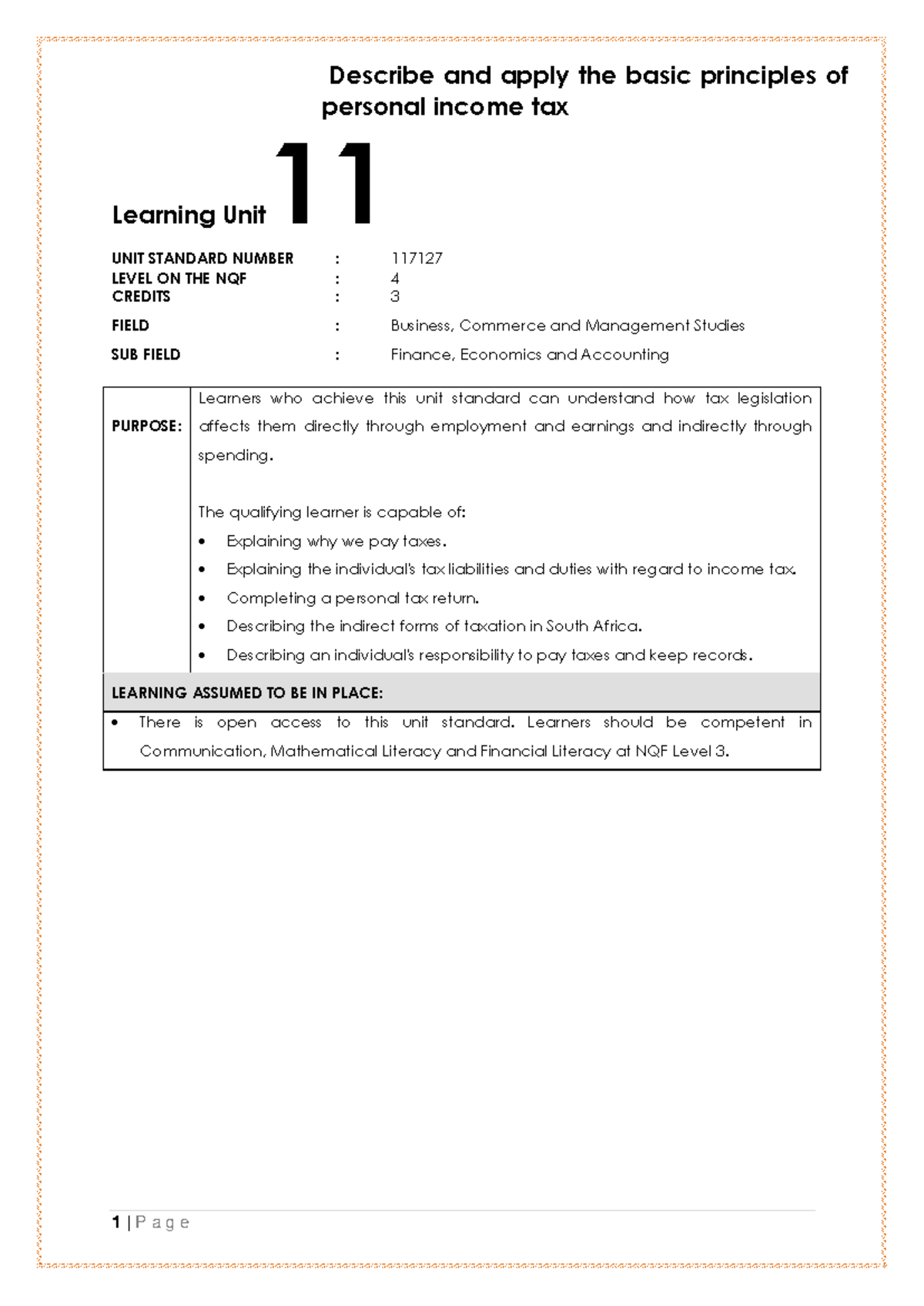 Describe and apply the basic principles of personal income tax

Learning Unit 11

UNIT STANDARD NUMBER : 117127
LEVEL ON THE NQF : 4
CREDITS : 3
FIELD : Business, Commerce and Management Studies
SUB FIELD : Finance, Economics and Accounting

PURPOSE:

Learners who achieve this unit standard can understand how tax legislation affects them directly through employment and earnings and indirectly through spending.

The qualifying learner is capable of:
• Explaining why we pay taxes.
• Explaining the individual's tax liabilities and duties with regard to income tax.
• Completing a personal tax return.
• Describing the indirect forms of taxation in South Africa.
• Describing an individual's responsibility to pay taxes and keep records.

LEARNING ASSUMED TO BE IN PLACE:

• There is open access to this unit standard. Learners should be competent in Communication, Mathematical Literacy and Financial Literacy at NQF Level 3.

1 | P a g e